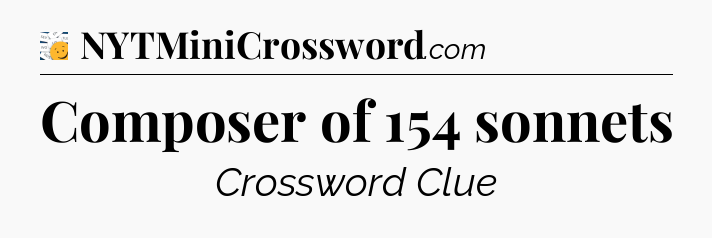 NYTMiniCrossword.com

Composer of 154 sonnets

Crossword Clue